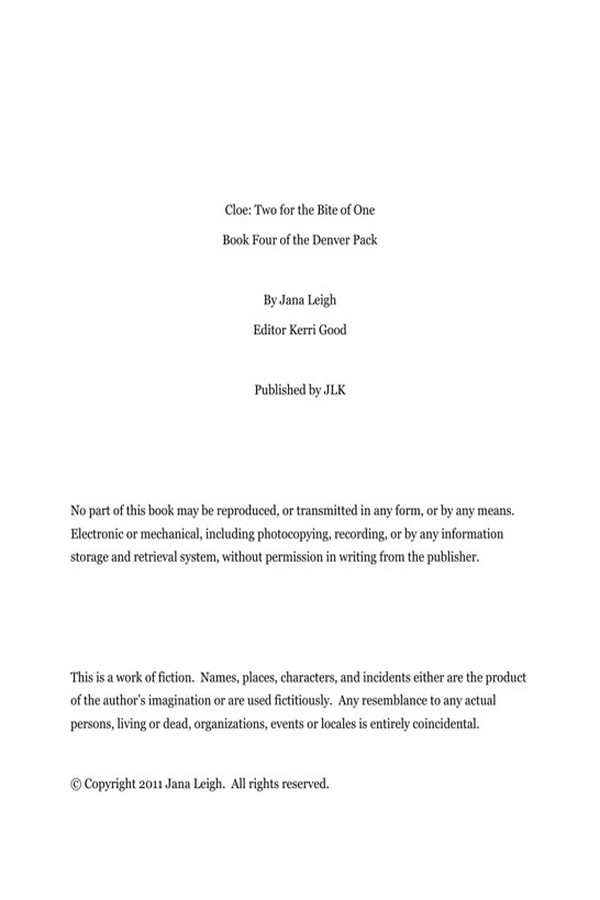 Cloe: Two for the Bite of One

Book Four of the Denver Pack

By Jana Leigh

Editor Kerri Good

Published by JLK

No part of this book may be reproduced, or transmitted in any form, or by any means. Electronic or mechanical, including photocopying, recording, or by any information storage and retrieval system, without permission in writing from the publisher.

This is a work of fiction. Names, places, characters, and incidents either are the product of the author's imagination or are used fictitiously. Any resemblance to any actual persons, living or dead, organizations, events or locales is entirely coincidental.

© Copyright 2011 Jana Leigh. All rights reserved.